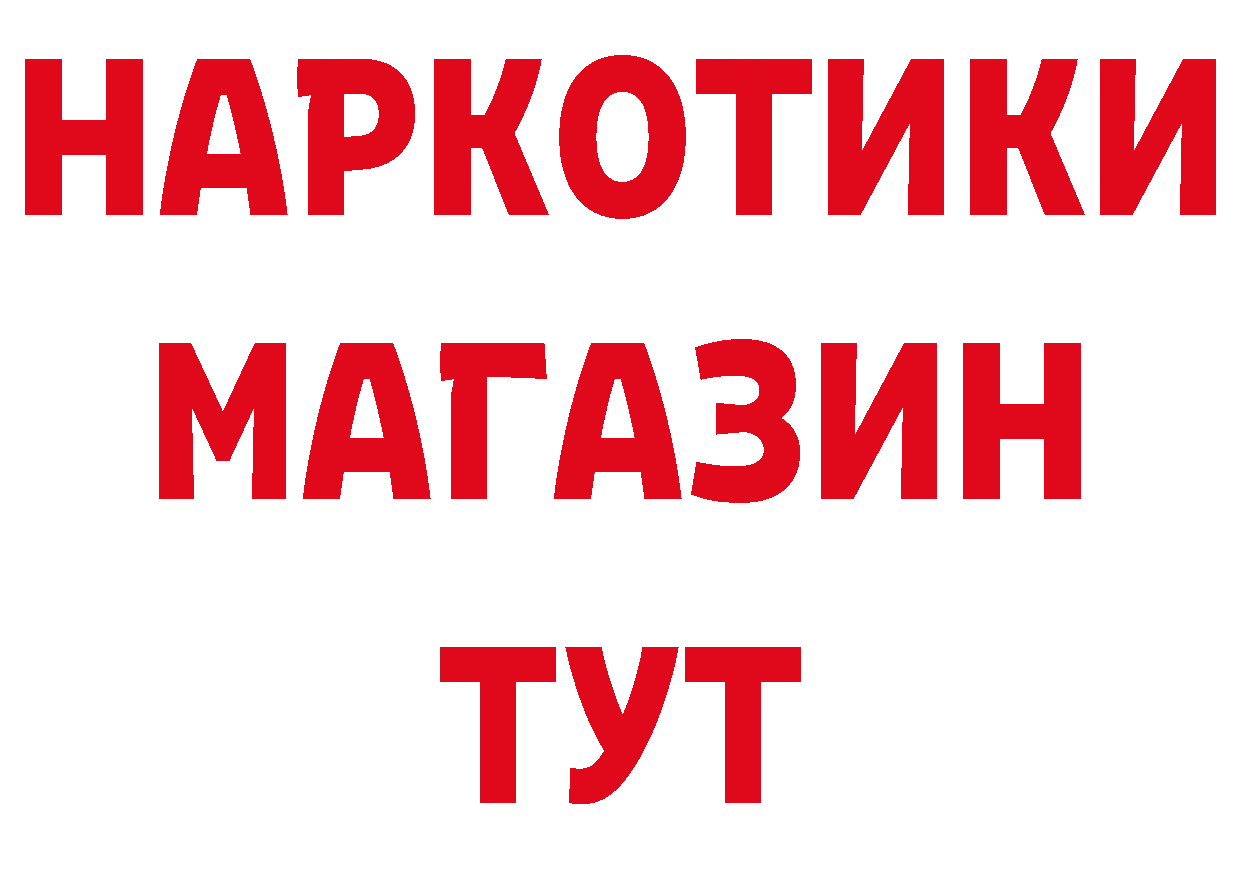 НАРКОТИКИ
МАГАЗИН
ТУТ